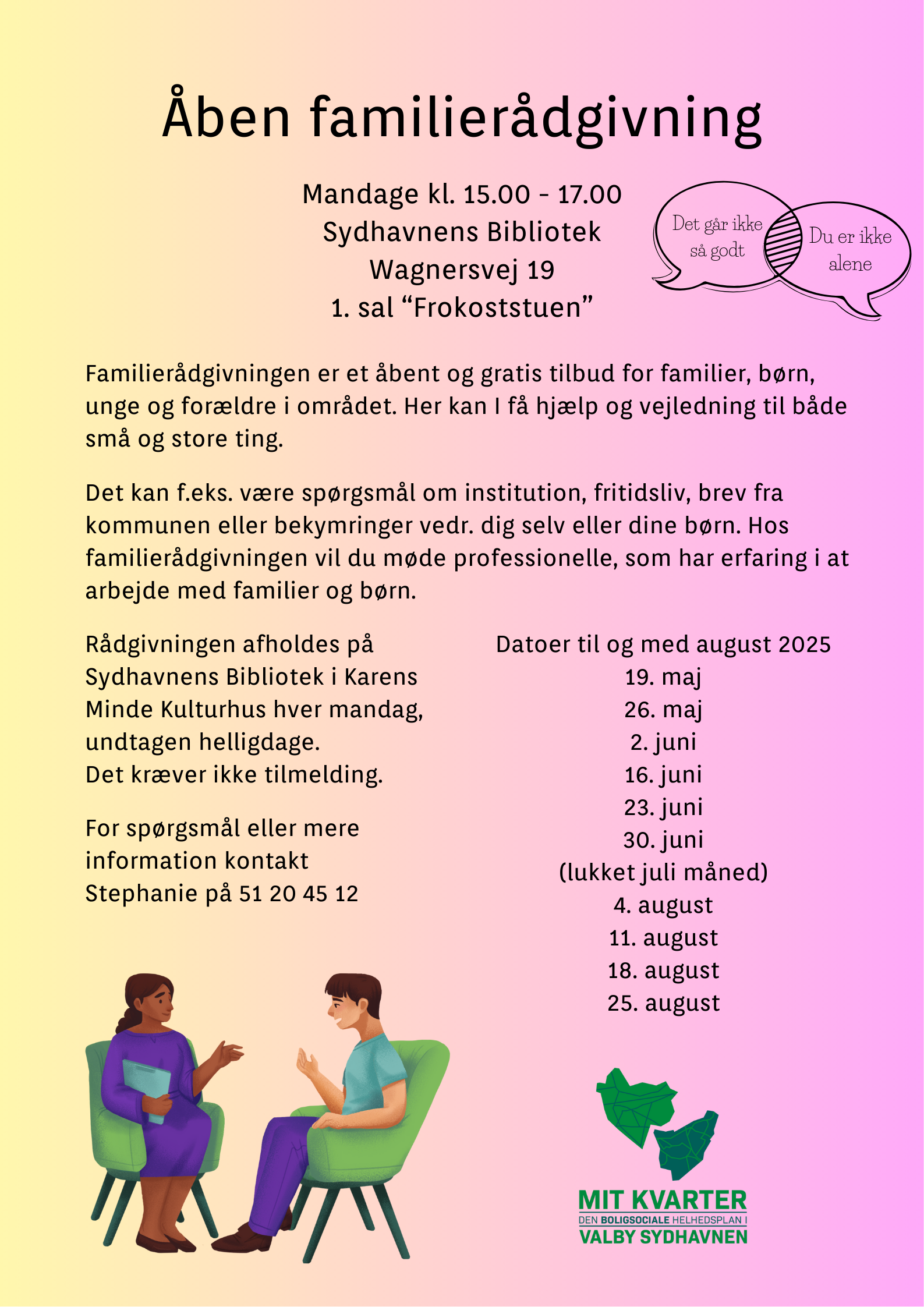 Åben familierådgivning

Mandage kl. 15.00 - 17.00
Sydhavnens Bibliotek
Wagnersvej 19
1. sal “Frokoststuen”

Det går ikke så godt

Du er ikke alene

Familierådgivningen er et åbent og gratis tilbud for familier, børn, unge og forældre i området. Her kan I få hjælp og vejledning til både små og store ting.

Det kan f.eks. være spørgsmål om institution, fritidsliv, brev fra kommunen eller bekymringer vedr. dig selv eller dine børn. Hos familierådgivningen vil du møde professionelle, som har erfaring i at arbejde med familier og børn.

Rådgivningen afholdes på Sydhavnens Bibliotek i Karens Minde Kulturhus hver mandag, undtagen helligdage.
Det kræver ikke tilmelding.

For spørgsmål eller mere information kontakt Stephanie på 51 20 45 12

Datoer til og med august 2025
19. maj
26. maj
2. juni
16. juni
23. juni
30. juni
(lukket juli måned)
4. august
11. august
18. august
25. august

MIT KVARTER
DEN BOLIGSOCIALE HELHEDSPLAN I
VALBY SYDHAVNEN